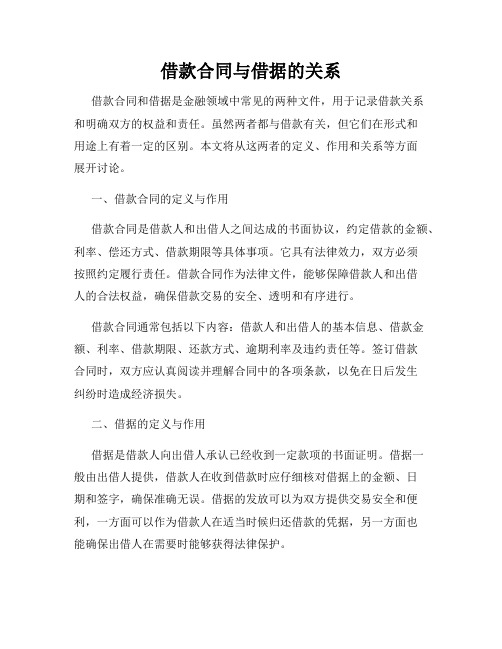 借款合同与借据的关系

借款合同和借据是金融领域中常见的两种文件，用于记录借款关系和明确双方的权益和责任。虽然两者都与借款有关，但它们在形式和用途上有着一定的区别。本文将从这两者的定义、作用和关系等方面展开讨论。

一、借款合同的定义与作用

借款合同是借款人和出借人之间达成的书面协议，约定借款的金额、利率、偿还方式、借款期限等具体事项。它具有法律效力，双方必须按照约定履行责任。借款合同作为法律文件，能够保障借款人和出借人的合法权益，确保借款交易的安全、透明和有序进行。

借款合同通常包括以下内容：借款人和出借人的基本信息、借款金额、利率、借款期限、还款方式、逾期利率及违约责任等。签订借款合同时，双方应认真阅读并理解合同中的各项条款，以免在日后发生纠纷时造成经济损失。

二、借据的定义与作用

借据是借款人向出借人承认已经收到一定款项的书面证明。借据一般由出借人提供，借款人在收到借款时应仔细核对借据上的金额、日期和签字，确保准确无误。借据的发放可以为双方提供交易安全和便利，一方面可以作为借款人在适当时候归还借款的凭据，另一方面也能确保出借人在需要时能够获得法律保护。